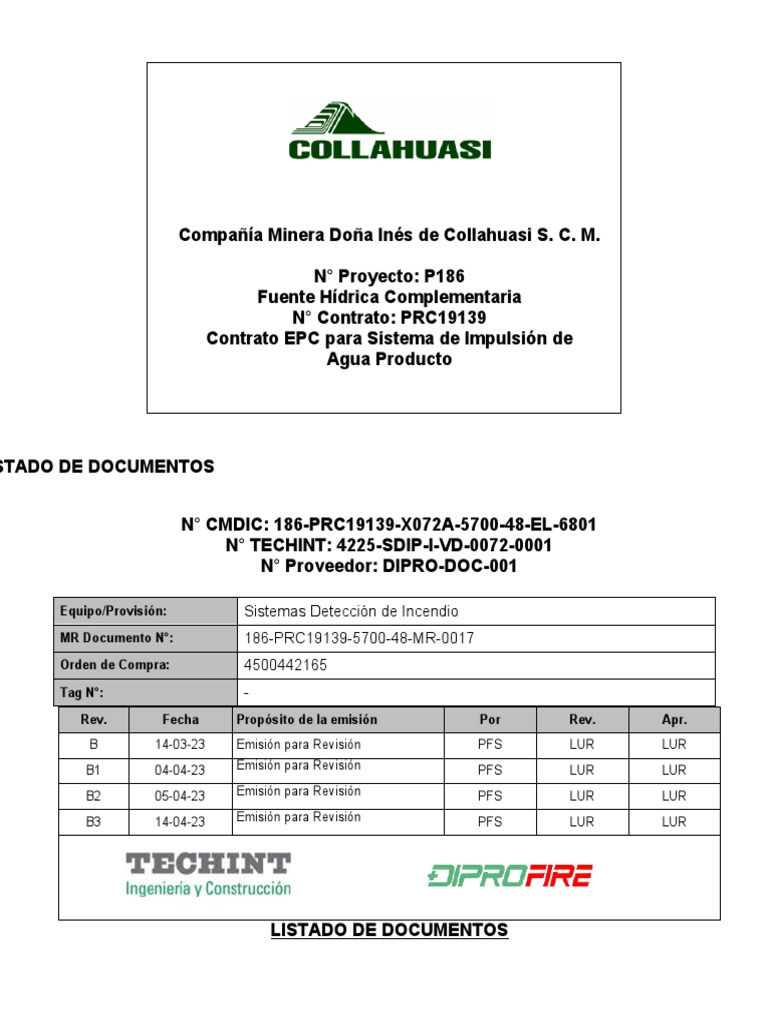 COLLAHUASI

Compañía Minera Doña Inés de Collahuasi S. C. M.

N° Proyecto: P186
Fuente Hídrica Complementaria
N° Contrato: PRC19139
Contrato EPC para Sistema de Impulsión de Agua Producto

STADO DE DOCUMENTOS

N° CMDIC: 186-PRC19139-X072A-5700-48-EL-6801
N° TECHINT: 4225-SDIP-I-VD-0072-0001
N° Proveedor: DIPRO-DOC-001

| Equipo/Provisión: | Sistemas Detección de Incendio |
|---|---|
| MR Documento N°: | 186-PRC19139-5700-48-MR-0017 |
| Orden de Compra: | 4500442165 |
| Tag N°: | - |

| Rev. | Fecha | Propósito de la emisión | Por | Rev. | Apr. |
|---|---|---|---|---|---|
| B | 14-03-23 | Emisión para Revisión | PFS | LUR | LUR |
| B1 | 04-04-23 | Emisión para Revisión | PFS | LUR | LUR |
| B2 | 05-04-23 | Emisión para Revisión | PFS | LUR | LUR |
| B3 | 14-04-23 | Emisión para Revisión | PFS | LUR | LUR |

TECHINT
Ingeniería y Construcción

DIPROFIRE

LISTADO DE DOCUMENTOS